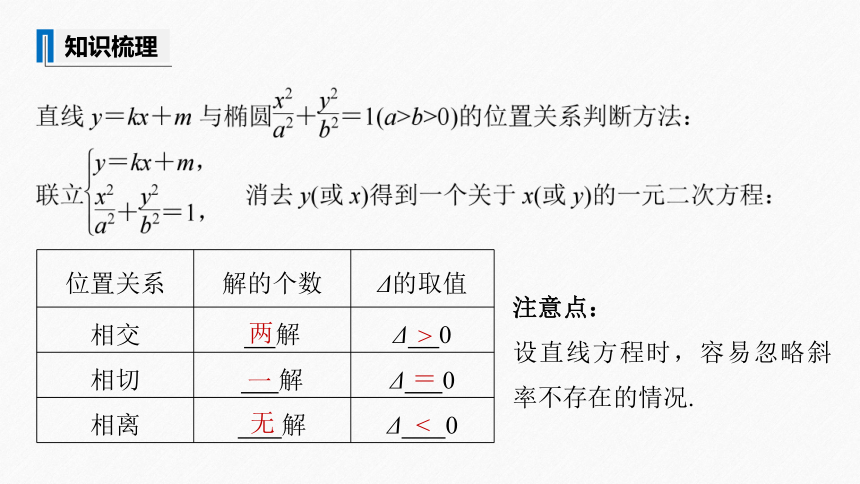 知识梳理

直线 $y=kx+m$ 与椭圆$\frac{x^2}{a^2}+\frac{y^2}{b^2}=1(a>b>0)$的位置关系判断方法：

联立$\begin{cases} y=kx+m, \\ \frac{x^2}{a^2}+\frac{y^2}{b^2}=1, \end{cases}$ 消去 $y$(或 $x$)得到一个关于 $x$(或 $y$)的一元二次方程：

| 位置关系 | 解的个数 | $\Delta$的取值 |
|---|---|---|
| 相交 | 两解 | $\Delta > 0$ |
| 相切 | 一解 | $\Delta = 0$ |
| 相离 | 无解 | $\Delta < 0$ |

注意点：
设直线方程时，容易忽略斜率不存在的情况.